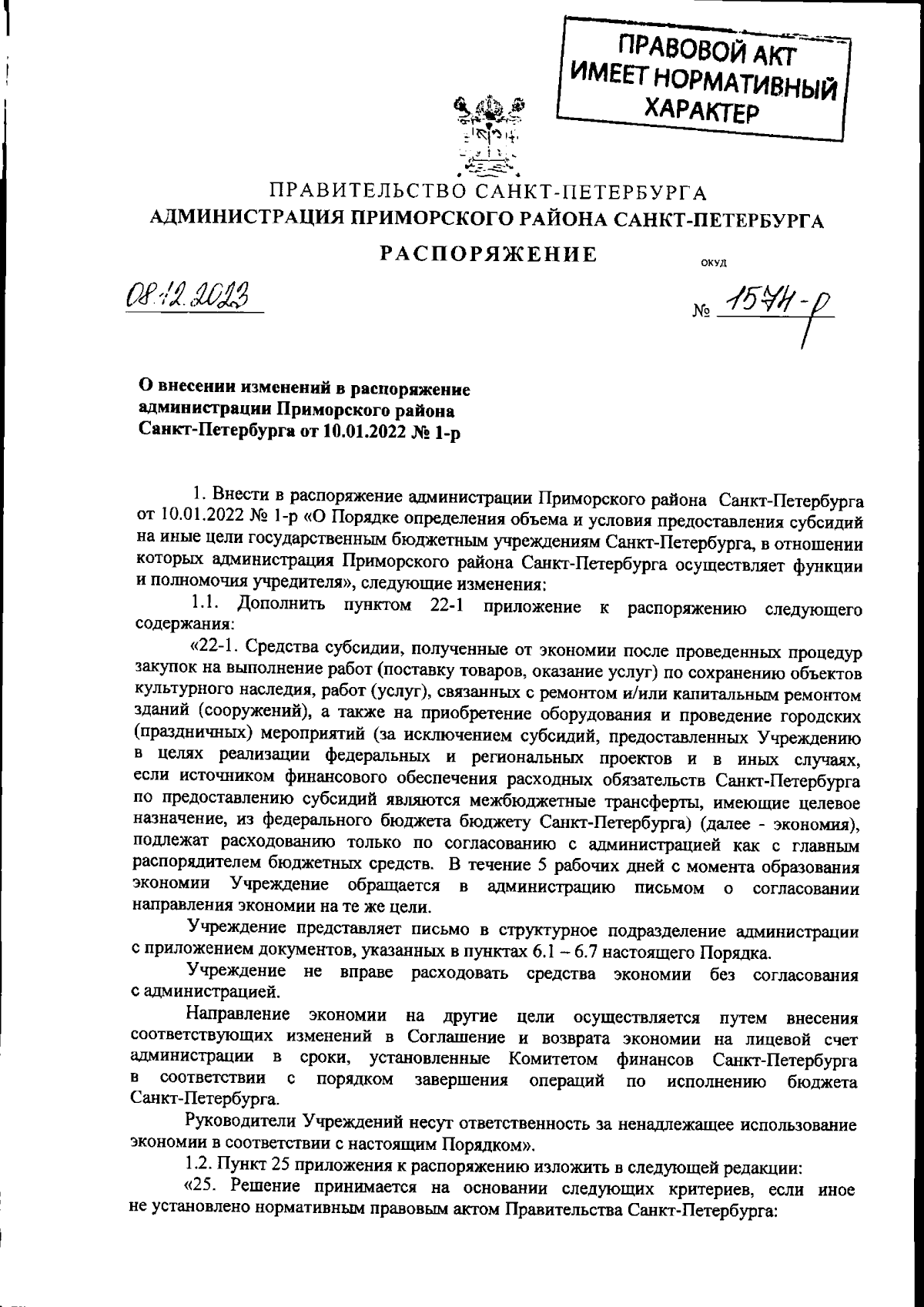 ПРАВОВОЙ АКТ ИМЕЕТ НОРМАТИВНЫЙ ХАРАКТЕР

ПРАВИТЕЛЬСТВО САНКТ-ПЕТЕРБУРГА
АДМИНИСТРАЦИЯ ПРИМОРСКОГО РАЙОНА САНКТ-ПЕТЕРБУРГА
РАСПОРЯЖЕНИЕ

ОКУД

08.12.2023

№ 1574-р

О внесении изменений в распоряжение администрации Приморского района Санкт-Петербурга от 10.01.2022 № 1-р

1. Внести в распоряжение администрации Приморского района Санкт-Петербурга от 10.01.2022 № 1-р «О Порядке определения объема и условия предоставления субсидий на иные цели государственным бюджетным учреждениям Санкт-Петербурга, в отношении которых администрация Приморского района Санкт-Петербурга осуществляет функции и полномочия учредителя», следующие изменения:

1.1. Дополнить пунктом 22-1 приложение к распоряжению следующего содержания:

«22-1. Средства субсидии, полученные от экономии после проведенных процедур закупок на выполнение работ (поставку товаров, оказание услуг) по сохранению объектов культурного наследия, работ (услуг), связанных с ремонтом и/или капитальным ремонтом зданий (сооружений), а также на приобретение оборудования и проведение городских (праздничных) мероприятий (за исключением субсидий, предоставленных Учреждению в целях реализации федеральных и региональных проектов и в иных случаях, если источником финансового обеспечения расходных обязательств Санкт-Петербурга по предоставлению субсидий являются межбюджетные трансферты, имеющие целевое назначение, из федерального бюджета бюджету Санкт-Петербурга) (далее - экономия), подлежат расходованию только по согласованию с администрацией как с главным распорядителем бюджетных средств. В течение 5 рабочих дней с момента образования экономии Учреждение обращается в администрацию письмом о согласовании направления экономии на те же цели.

Учреждение представляет письмо в структурное подразделение администрации с приложением документов, указанных в пунктах 6.1 – 6.7 настоящего Порядка.

Учреждение не вправе расходовать средства экономии без согласования с администрацией.

Направление экономии на другие цели осуществляется путем внесения соответствующих изменений в Соглашение и возврата экономии на лицевой счет администрации в сроки, установленные Комитетом финансов Санкт-Петербурга в соответствии с порядком завершения операций по исполнению бюджета Санкт-Петербурга.

Руководители Учреждений несут ответственность за ненадлежащее использование экономии в соответствии с настоящим Порядком».

1.2. Пункт 25 приложения к распоряжению изложить в следующей редакции:

«25. Решение принимается на основании следующих критериев, если иное не установлено нормативным правовым актом Правительства Санкт-Петербурга: